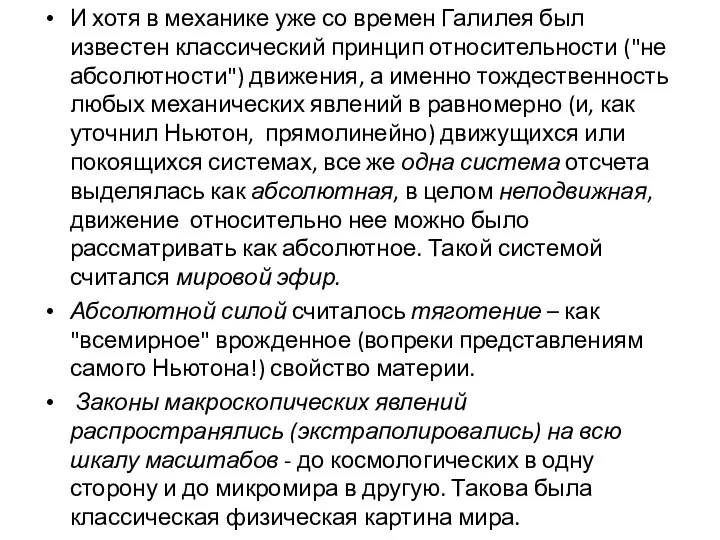 • И хотя в механике уже со времен Галилея был известен классический принцип относительности ("не абсолютности") движения, а именно тождественность любых механических явлений в равномерно (и, как уточнил Ньютон, прямолинейно) движущихся или покоящихся системах, все же одна система отсчета выделялась как абсолютная, в целом неподвижная, движение относительно нее можно было рассматривать как абсолютное. Такой системой считался мировой эфир.

• Абсолютной силой считалось тяготение – как "всемирное" врожденное (вопреки представлениям самого Ньютона!) свойство материи.

• Законы макроскопических явлений распространялись (экстраполировались) на всю шкалу масштабов - до космологических в одну сторону и до микромира в другую. Такова была классическая физическая картина мира.